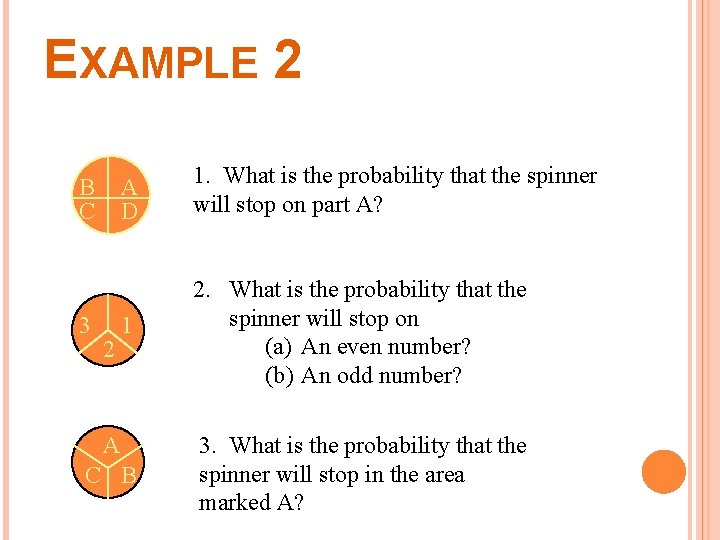 EXAMPLE 2

B A
C D

1. What is the probability that the spinner will stop on part A?

3 1
2

2. What is the probability that the spinner will stop on
(a) An even number?
(b) An odd number?

A
C B

3. What is the probability that the spinner will stop in the area marked A?